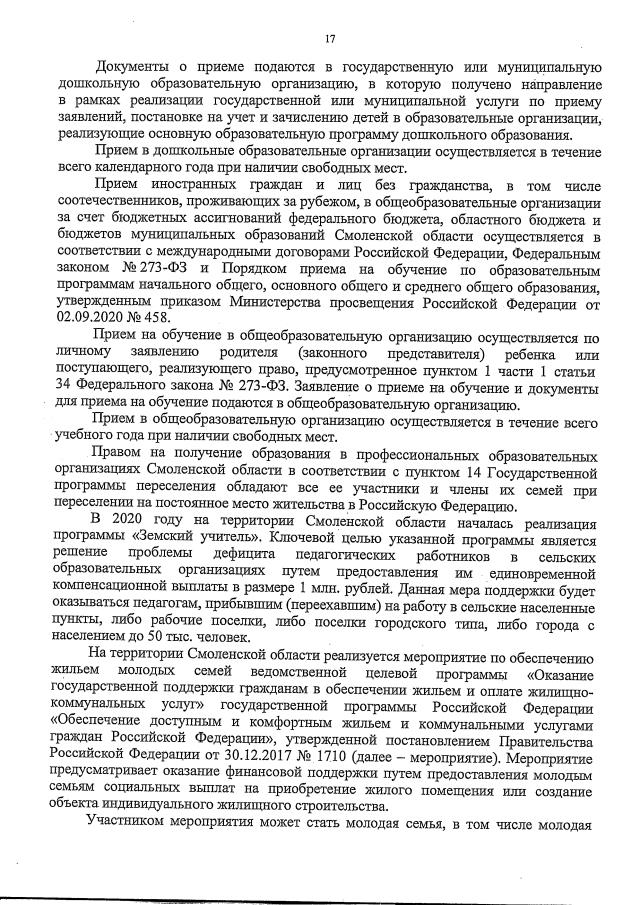 17

Документы о приеме подаются в государственную или муниципальную дошкольную образовательную организацию, в которую получено направление в рамках реализации государственной или муниципальной услуги по приему заявлений, постановке на учет и зачислению детей в образовательные организации, реализующие основную образовательную программу дошкольного образования.

Прием в дошкольные образовательные организации осуществляется в течение всего календарного года при наличии свободных мест.

Прием иностранных граждан и лиц без гражданства, в том числе соотечественников, проживающих за рубежом, в общеобразовательные организации за счет бюджетных ассигнований федерального бюджета, областного бюджета и бюджетов муниципальных образований Смоленской области осуществляется в соответствии с международными договорами Российской Федерации, Федеральным законом № 273-ФЗ и Порядком приема на обучение по образовательным программам начального общего, основного общего и среднего общего образования, утвержденным приказом Министерства просвещения Российской Федерации от 02.09.2020 № 458.

Прием на обучение в общеобразовательную организацию осуществляется по личному заявлению родителя (законного представителя) ребенка или поступающего, реализующего право, предусмотренное пунктом 1 части 1 статьи 34 Федерального закона № 273-ФЗ. Заявление о приеме на обучение и документы для приема на обучение подаются в общеобразовательную организацию.

Прием в общеобразовательную организацию осуществляется в течение всего учебного года при наличии свободных мест.

Правом на получение образования в профессиональных образовательных организациях Смоленской области в соответствии с пунктом 14 Государственной программы переселения обладают все ее участники и члены их семей при переселении на постоянное место жительства в Российскую Федерацию.

В 2020 году на территории Смоленской области началась реализация программы «Земский учитель». Ключевой целью указанной программы является решение проблемы дефицита педагогических работников в сельских образовательных организациях путем предоставления им единовременной компенсационной выплаты в размере 1 млн. рублей. Данная мера поддержки будет оказываться педагогам, прибывшим (переехавшим) на работу в сельские населенные пункты, либо рабочие поселки, либо поселки городского типа, либо города с населением до 50 тыс. человек.

На территории Смоленской области реализуется мероприятие по обеспечению жильем молодых семей ведомственной целевой программы «Оказание государственной поддержки гражданам в обеспечении жильем и оплате жилищно-коммунальных услуг» государственной программы Российской Федерации «Обеспечение доступным и комфортным жильем и коммунальными услугами граждан Российской Федерации», утвержденной постановлением Правительства Российской Федерации от 30.12.2017 № 1710 (далее – мероприятие). Мероприятие предусматривает оказание финансовой поддержки путем предоставления молодым семьям социальных выплат на приобретение жилого помещения или создание объекта индивидуального жилищного строительства.

Участником мероприятия может стать молодая семья, в том числе молодая